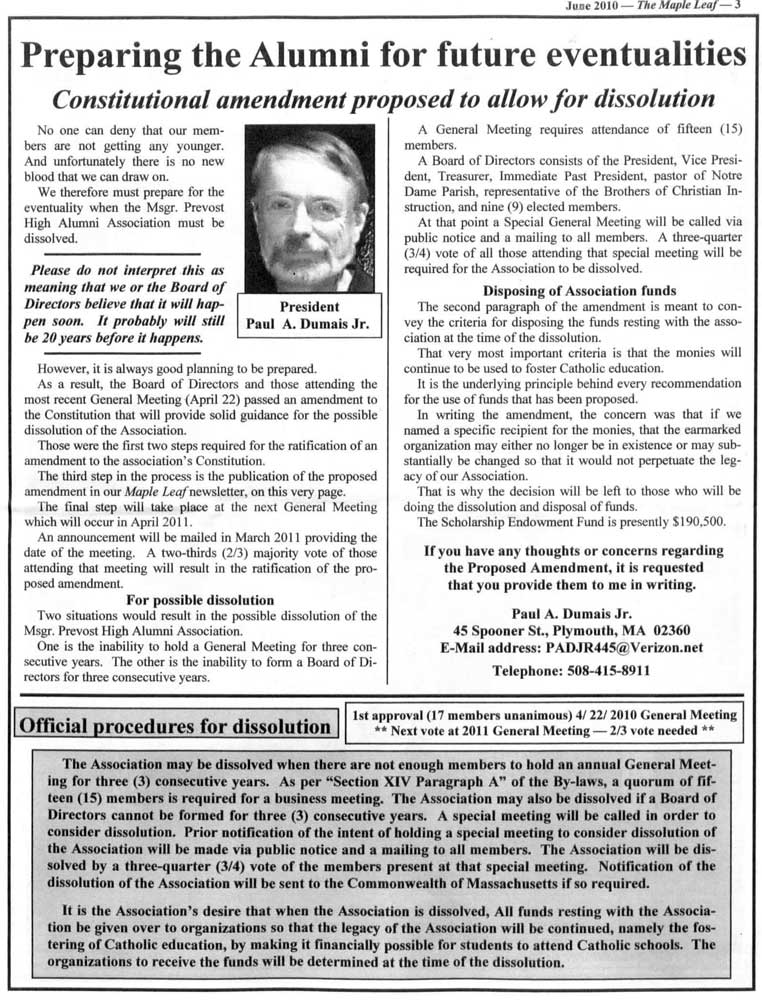 June 2010 — The Maple Leaf — 3

Preparing the Alumni for future eventualities

Constitutional amendment proposed to allow for dissolution

No one can deny that our members are not getting any younger. And unfortunately there is no new blood that we can draw on.

We therefore must prepare for the eventuality when the Msgr. Prevost High Alumni Association must be dissolved.

Please do not interpret this as meaning that we or the Board of Directors believe that it will happen soon. It probably will still be 20 years before it happens.

President
Paul A. Dumais Jr.

However, it is always good planning to be prepared.

As a result, the Board of Directors and those attending the most recent General Meeting (April 22) passed an amendment to the Constitution that will provide solid guidance for the possible dissolution of the Association.

Those were the first two steps required for the ratification of an amendment to the association's Constitution.

The third step in the process is the publication of the proposed amendment in our Maple Leaf newsletter, on this very page.

The final step will take place at the next General Meeting which will occur in April 2011.

An announcement will be mailed in March 2011 providing the date of the meeting. A two-thirds (2/3) majority vote of those attending that meeting will result in the ratification of the proposed amendment.

For possible dissolution

Two situations would result in the possible dissolution of the Msgr. Prevost High Alumni Association.

One is the inability to hold a General Meeting for three consecutive years. The other is the inability to form a Board of Directors for three consecutive years.

A General Meeting requires attendance of fifteen (15) members.

A Board of Directors consists of the President, Vice President, Treasurer, Immediate Past President, pastor of Notre Dame Parish, representative of the Brothers of Christian Instruction, and nine (9) elected members.

At that point a Special General Meeting will be called via public notice and a mailing to all members. A three-quarter (3/4) vote of all those attending that special meeting will be required for the Association to be dissolved.

Disposing of Association funds

The second paragraph of the amendment is meant to convey the criteria for disposing the funds resting with the association at the time of the dissolution.

That very most important criteria is that the monies will continue to be used to foster Catholic education.

It is the underlying principle behind every recommendation for the use of funds that has been proposed.

In writing the amendment, the concern was that if we named a specific recipient for the monies, that the earmarked organization may either no longer be in existence or may substantially be changed so that it would not perpetuate the legacy of our Association.

That is why the decision will be left to those who will be doing the dissolution and disposal of funds.

The Scholarship Endowment Fund is presently $190,500.

If you have any thoughts or concerns regarding the Proposed Amendment, it is requested that you provide them to me in writing.

Paul A. Dumais Jr.
45 Spooner St., Plymouth, MA 02360
E-Mail address: PADJR445@Verizon.net
Telephone: 508-415-8911

Official procedures for dissolution

1st approval (17 members unanimous) 4/ 22/ 2010 General Meeting
** Next vote at 2011 General Meeting — 2/3 vote needed **

The Association may be dissolved when there are not enough members to hold an annual General Meeting for three (3) consecutive years. As per "Section XIV Paragraph A" of the By-laws, a quorum of fifteen (15) members is required for a business meeting. The Association may also be dissolved if a Board of Directors cannot be formed for three (3) consecutive years. A special meeting will be called in order to consider dissolution. Prior notification of the intent of holding a special meeting to consider dissolution of the Association will be made via public notice and a mailing to all members. The Association will be dissolved by a three-quarter (3/4) vote of the members present at that special meeting. Notification of the dissolution of the Association will be sent to the Commonwealth of Massachusetts if so required.

It is the Association's desire that when the Association is dissolved, All funds resting with the Association be given over to organizations so that the legacy of the Association will be continued, namely the fostering of Catholic education, by making it financially possible for students to attend Catholic schools. The organizations to receive the funds will be determined at the time of the dissolution.